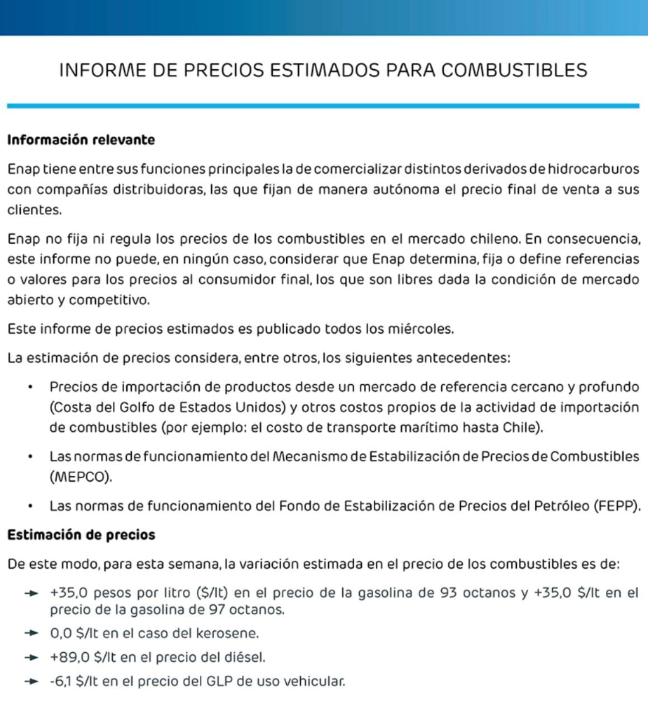 INFORME DE PRECIOS ESTIMADOS PARA COMBUSTIBLES

Información relevante

Enap tiene entre sus funciones principales la de comercializar distintos derivados de hidrocarburos con compañías distribuidoras, las que fijan de manera autónoma el precio final de venta a sus clientes.

Enap no fija ni regula los precios de los combustibles en el mercado chileno. En consecuencia, este informe no puede, en ningún caso, considerar que Enap determina, fija o define referencias o valores para los precios al consumidor final, los que son libres dada la condición de mercado abierto y competitivo.

Este informe de precios estimados es publicado todos los miércoles.

La estimación de precios considera, entre otros, los siguientes antecedentes:

• Precios de importación de productos desde un mercado de referencia cercano y profundo (Costa del Golfo de Estados Unidos) y otros costos propios de la actividad de importación de combustibles (por ejemplo: el costo de transporte marítimo hasta Chile).

• Las normas de funcionamiento del Mecanismo de Estabilización de Precios de Combustibles (MEPCO).

• Las normas de funcionamiento del Fondo de Estabilización de Precios del Petróleo (FEPP).

Estimación de precios

De este modo, para esta semana, la variación estimada en el precio de los combustibles es de:

→ +35,0 pesos por litro ($/lt) en el precio de la gasolina de 93 octanos y +35,0 $/lt en el precio de la gasolina de 97 octanos.

→ 0,0 $/lt en el caso del kerosene.

→ +89,0 $/lt en el precio del diésel.

→ -6,1 $/lt en el precio del GLP de uso vehicular.